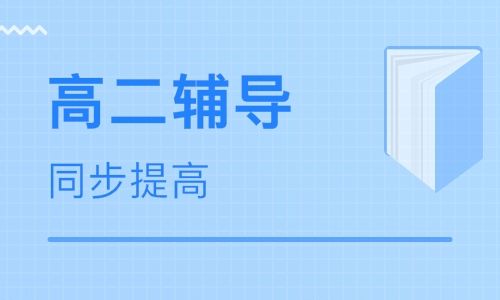 高二辅导

同步提高